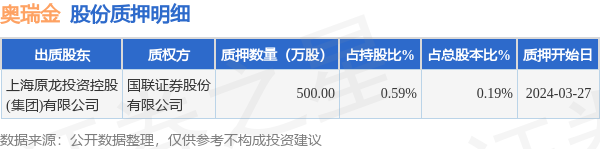 奥瑞金 股份质押明细

| 出质股东 | 质权方 | 质押数量（万股） | 占持股比% | 占总股本比% | 质押开始日 |
|---|---|---|---|---|---|
| 上海原龙投资控股(集团)有限公司 | 国联证券股份有限公司 | 500.00 | 0.59% | 0.19% | 2024-03-27 |

数据来源：公开数据整理，仅供参考不构成投资建议